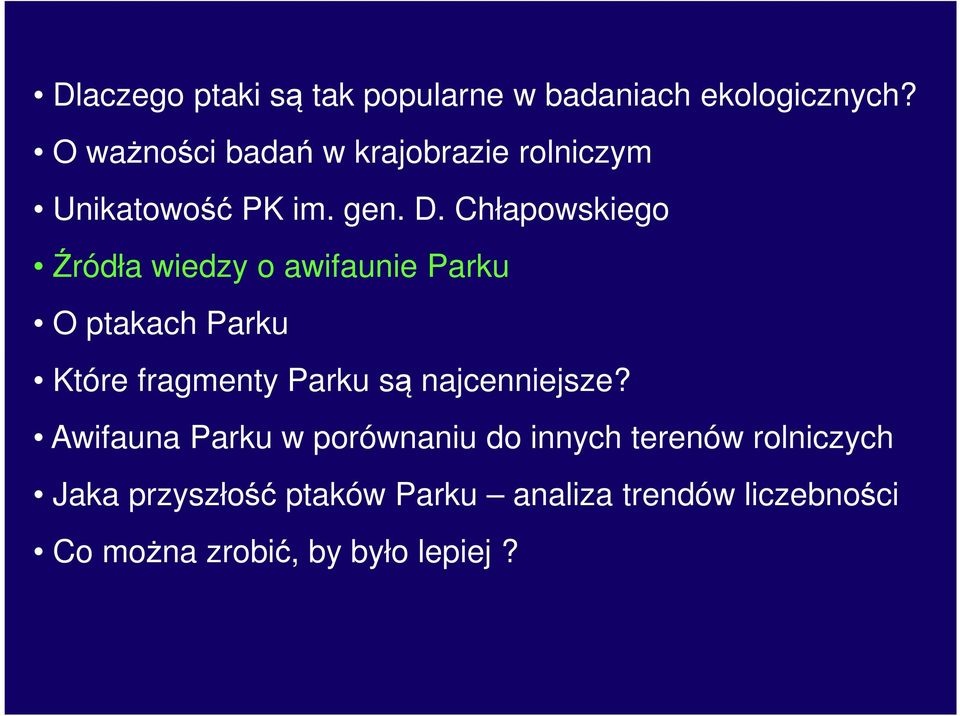 • Dlaczego ptaki są tak popularne w badaniach ekologicznych?

• O ważności badań w krajobrazie rolniczym

• Unikatowość PK im. gen. D. Chłapowskiego

• Źródła wiedzy o awifaunie Parku

• O ptakach Parku

• Które fragmenty Parku są najcenniejsze?

• Awifauna Parku w porównaniu do innych terenów rolniczych

• Jaka przyszłość ptaków Parku – analiza trendów liczebności

• Co można zrobić, by było lepiej ?